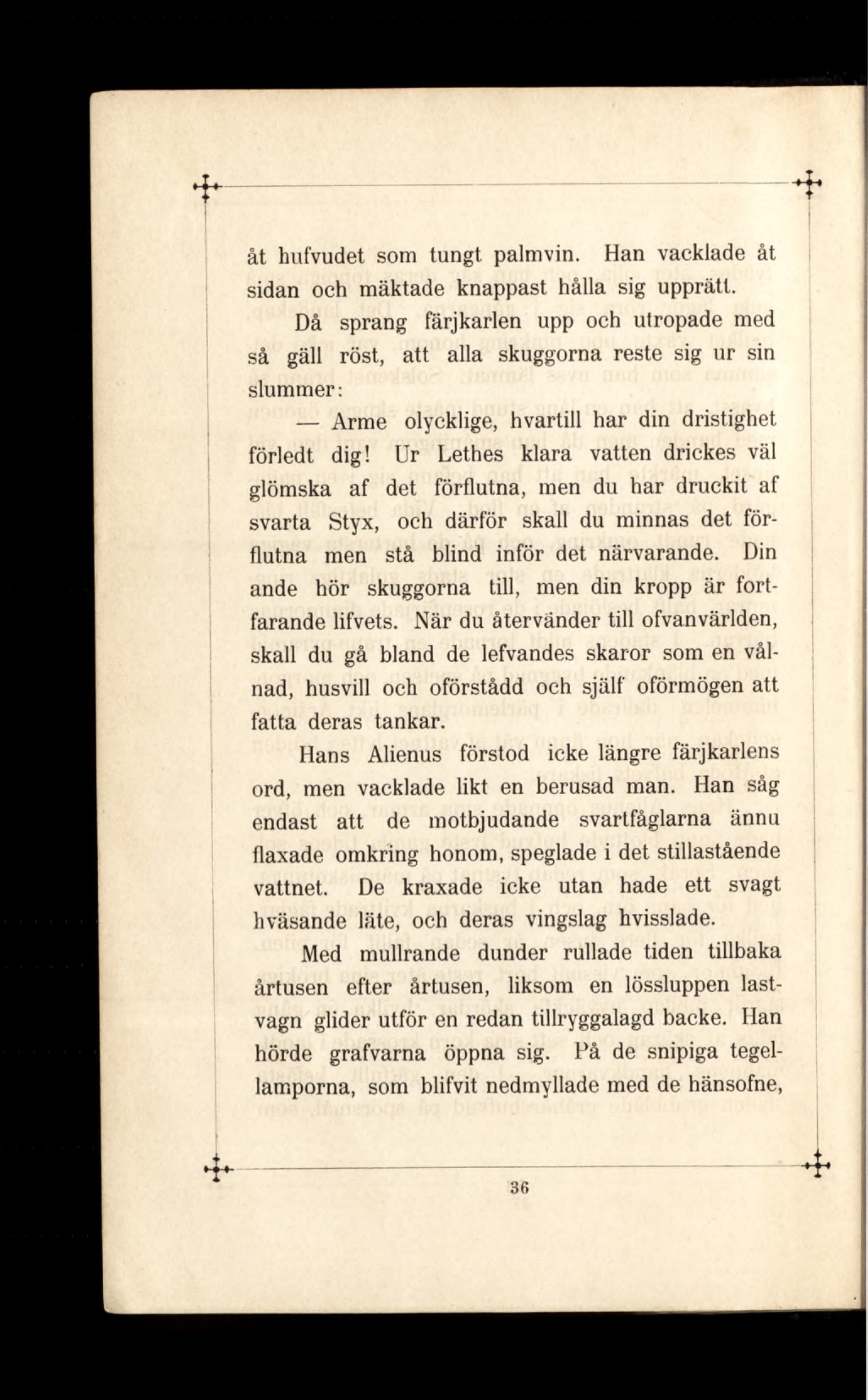 åt hufvudet som tungt palmvin. Han vacklade åt sidan och mäktade knappast hålla sig upprätt.

Då sprang färjkarlen upp och utropade med så gäll röst, att alla skuggorna reste sig ur sin slummer:

— Arme olycklige, hvartill har din dristighet förledt dig! Ur Lethes klara vatten drickes väl glömska af det förflutna, men du har druckit af svarta Styx, och därför skall du minnas det förflutna men stå blind inför det närvarande. Din ande hör skuggorna till, men din kropp är fortfarande lifvets. När du återvänder till ofvanvärlden, skall du gå bland de lefvandes skaror som en vålnad, husvill och oförstådd och själf oförmögen att fatta deras tankar.

Hans Alienus förstod icke längre färjkarlens ord, men vacklade likt en berusad man. Han såg endast att de motbjudande svartfåglarna ännu flaxade omkring honom, speglade i det stillastående vattnet. De kraxade icke utan hade ett svagt hväsande läte, och deras vingslag hvisslade.

Med mullrande dunder rullade tiden tillbaka årtusen efter årtusen, liksom en lössluppen lastvagn glider utför en redan tillryggalagd backe. Han hörde grafvarna öppna sig. På de snipiga tegellamporna, som blifvit nedmyllade med de hänsofne,

36